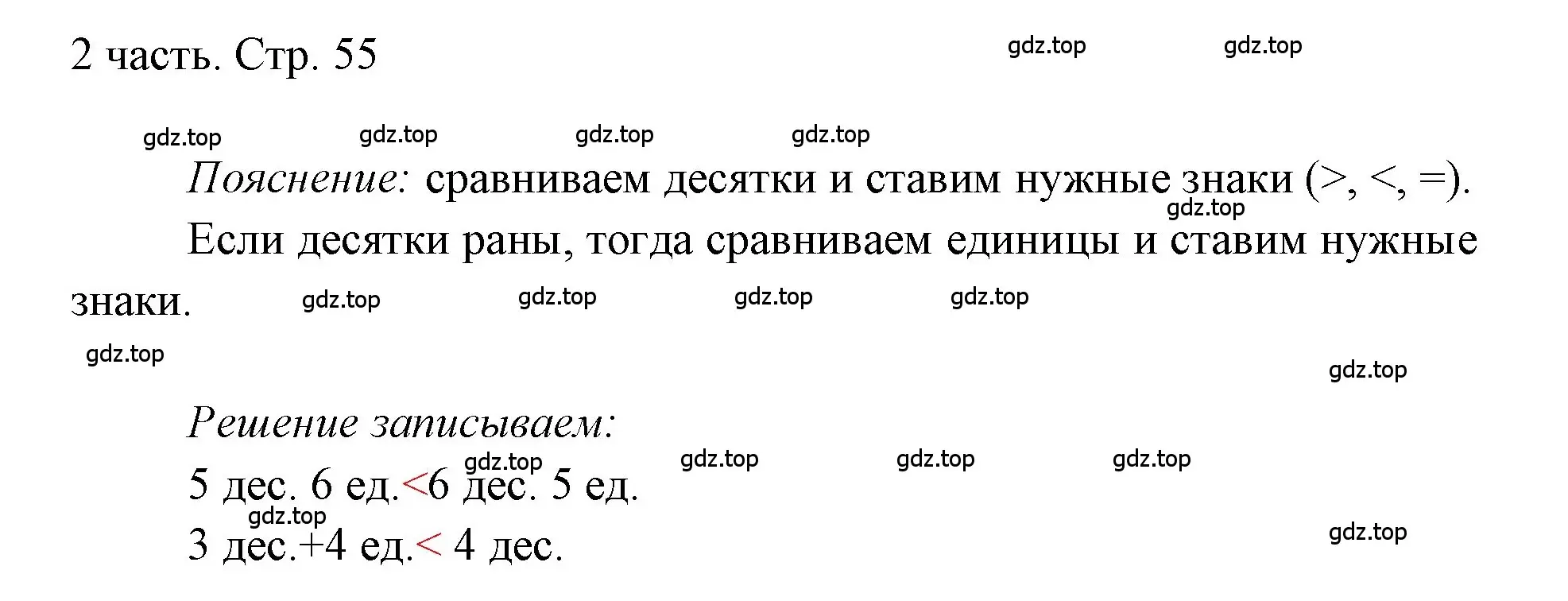 2 часть. Стр. 55

gdz.top gdz.top

gdz.top gdz.top gdz.top gdz.top

Пояснение: сравниваем десятки и ставим нужные знаки (>, <, =).

gdz.top

Если десятки раны, тогда сравниваем единицы и ставим нужные знаки.

gdz.top gdz.top gdz.top gdz.top

gdz.top

gdz.top

Решение записываем:

gdz.top gdz.top gdz.top gdz.top

5 дес. 6 ед.<6 дес. 5 ед.

gdz.top

3 дес.+4 ед.< 4 дес.

gdz.top